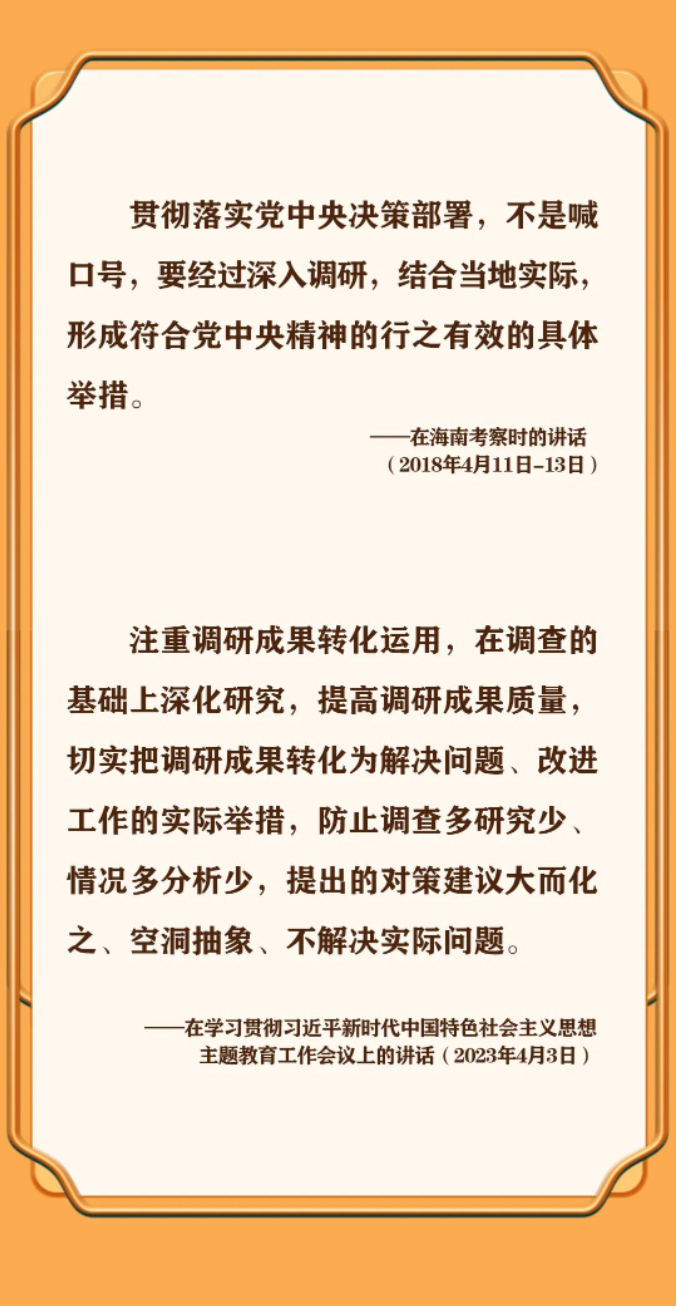 贯彻落实党中央决策部署，不是喊口号，要经过深入调研，结合当地实际，形成符合党中央精神的行之有效的具体举措。

——在海南考察时的讲话
（2018年4月11日-13日）

注重调研成果转化运用，在调查的基础上深化研究，提高调研成果质量，切实把调研成果转化为解决问题、改进工作的实际举措，防止调查多研究少、情况多分析少，提出的对策建议大而化之、空洞抽象、不解决实际问题。

——在学习贯彻习近平新时代中国特色社会主义思想主题教育工作会议上的讲话（2023年4月3日）